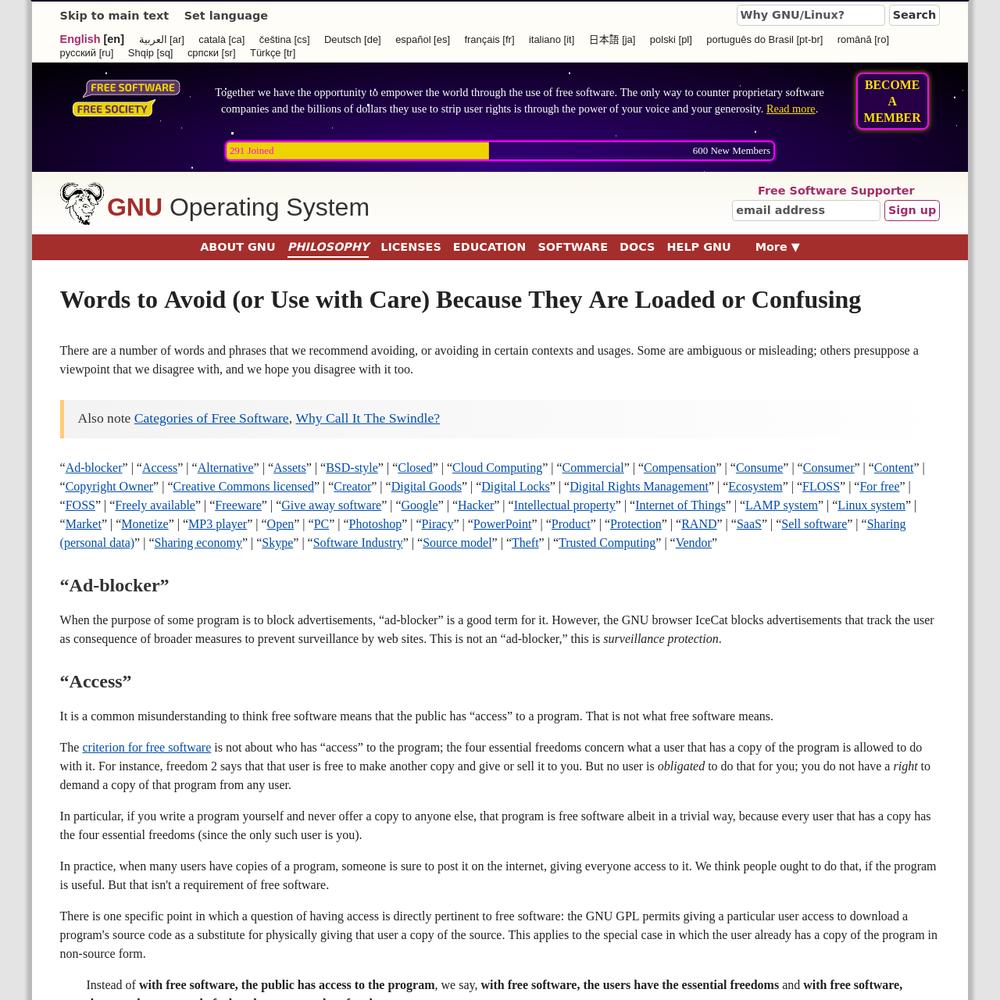 Skip to main text Set language

Why GNU/Linux? Search

English [en] العربية [ar] català [ca] čeština [cs] Deutsch [de] español [es] français [fr] italiano [it] 日本語 [ja] polski [pl] português do Brasil [pt-br] română [ro] русский [ru] Shqip [sq] српски [sr] Türkçe [tr]

FREE SOFTWARE FREE SOCIETY

Together we have the opportunity to empower the world through the use of free software. The only way to counter proprietary software companies and the billions of dollars they use to strip user rights is through the power of your voice and your generosity. Read more.

BECOME A MEMBER

291 Joined 600 New Members

GNU Operating System

Free Software Supporter

email address Sign up

ABOUT GNU PHILOSOPHY LICENSES EDUCATION SOFTWARE DOCS HELP GNU More ▼

Words to Avoid (or Use with Care) Because They Are Loaded or Confusing

There are a number of words and phrases that we recommend avoiding, or avoiding in certain contexts and usages. Some are ambiguous or misleading; others presuppose a viewpoint that we disagree with, and we hope you disagree with it too.

Also note Categories of Free Software, Why Call It The Swindle?

“Ad-blocker” | “Access” | “Alternative” | “Assets” | “BSD-style” | “Closed” | “Cloud Computing” | “Commercial” | “Compensation” | “Consume” | “Consumer” | “Content” | “Copyright Owner” | “Creative Commons licensed” | “Creator” | “Digital Goods” | “Digital Locks” | “Digital Rights Management” | “Ecosystem” | “FLOSS” | “For free” | “FOSS” | “Freely available” | “Freeware” | “Give away software” | “Google” | “Hacker” | “Intellectual property” | “Internet of Things” | “LAMP system” | “Linux system” | “Market” | “Monetize” | “MP3 player” | “Open” | “PC” | “Photoshop” | “Piracy” | “PowerPoint” | “Product” | “Protection” | “RAND” | “SaaS” | “Sell software” | “Sharing (personal data)” | “Sharing economy” | “Skype” | “Software Industry” | “Source model” | “Theft” | “Trusted Computing” | “Vendor”

“Ad-blocker”

When the purpose of some program is to block advertisements, “ad-blocker” is a good term for it. However, the GNU browser IceCat blocks advertisements that track the user as consequence of broader measures to prevent surveillance by web sites. This is not an “ad-blocker,” this is surveillance protection.

“Access”

It is a common misunderstanding to think free software means that the public has “access” to a program. That is not what free software means.

The criterion for free software is not about who has “access” to the program; the four essential freedoms concern what a user that has a copy of the program is allowed to do with it. For instance, freedom 2 says that that user is free to make another copy and give or sell it to you. But no user is obligated to do that for you; you do not have a right to demand a copy of that program from any user.

In particular, if you write a program yourself and never offer a copy to anyone else, that program is free software albeit in a trivial way, because every user that has a copy has the four essential freedoms (since the only such user is you).

In practice, when many users have copies of a program, someone is sure to post it on the internet, giving everyone access to it. We think people ought to do that, if the program is useful. But that isn't a requirement of free software.

There is one specific point in which a question of having access is directly pertinent to free software: the GNU GPL permits giving a particular user access to download a program's source code as a substitute for physically giving that user a copy of the source. This applies to the special case in which the user already has a copy of the program in non-source form.

Instead of with free software, the public has access to the program, we say, with free software, the users have the essential freedoms and with free software,